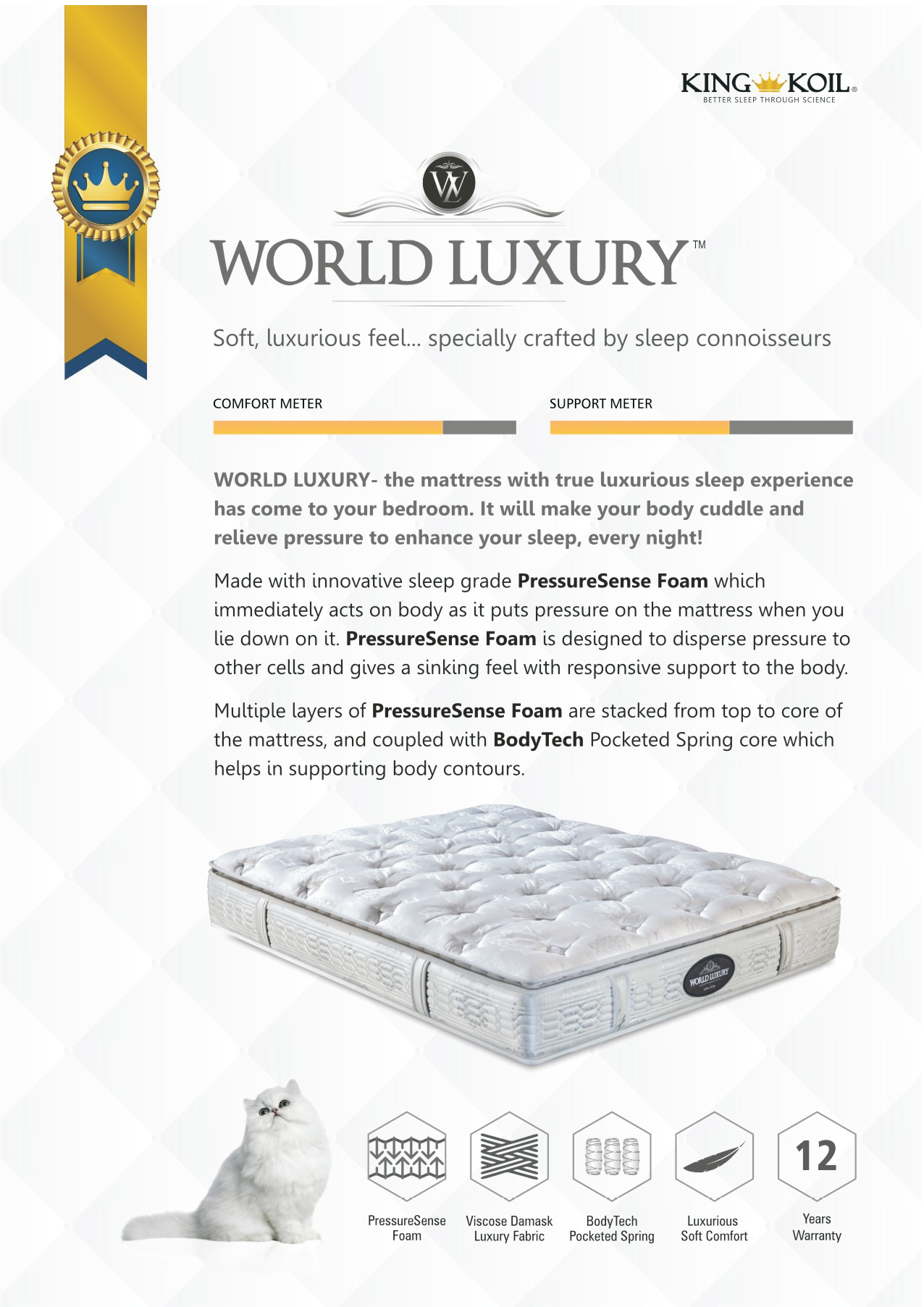 KING KOIL®
BETTER SLEEP THROUGH SCIENCE

WL

WORLD LUXURY™

Soft, luxurious feel... specially crafted by sleep connoisseurs

COMFORT METER

SUPPORT METER

WORLD LUXURY- the mattress with true luxurious sleep experience has come to your bedroom. It will make your body cuddle and relieve pressure to enhance your sleep, every night!

Made with innovative sleep grade PressureSense Foam which immediately acts on body as it puts pressure on the mattress when you lie down on it. PressureSense Foam is designed to disperse pressure to other cells and gives a sinking feel with responsive support to the body.

Multiple layers of PressureSense Foam are stacked from top to core of the mattress, and coupled with BodyTech Pocketed Spring core which helps in supporting body contours.

WORLD LUXURY

PressureSense Foam

Viscose Damask Luxury Fabric

BodyTech Pocketed Spring

Luxurious Soft Comfort

12
Years Warranty